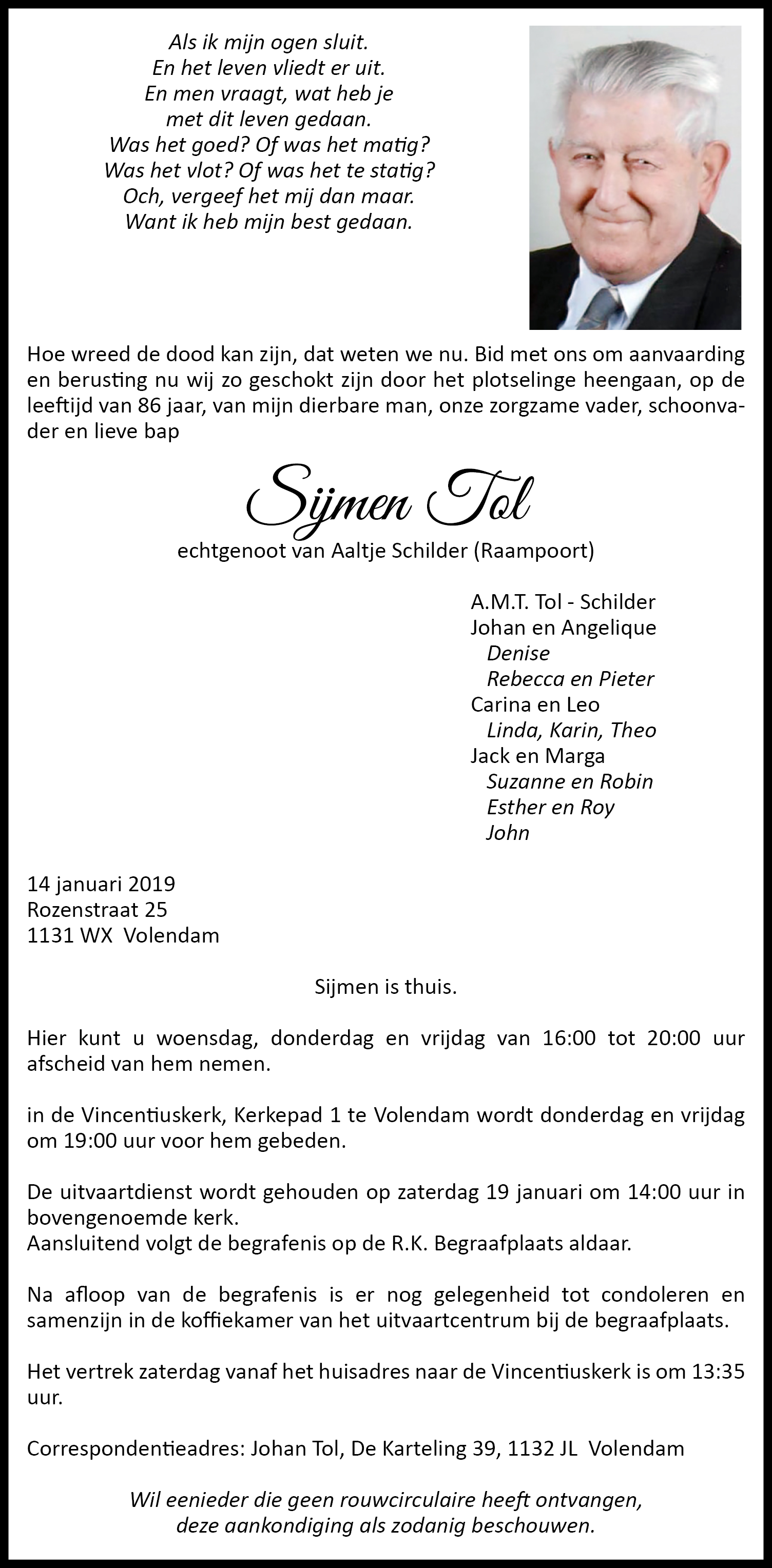 Als ik mijn ogen sluit.
En het leven vliedt er uit.
En men vraagt, wat heb je
met dit leven gedaan.
Was het goed? Of was het matig?
Was het vlot? Of was het te statig?
Och, vergeef het mij dan maar.
Want ik heb mijn best gedaan.

Hoe wreed de dood kan zijn, dat weten we nu. Bid met ons om aanvaarding en berusting nu wij zo geschokt zijn door het plotselinge heengaan, op de leeftijd van 86 jaar, van mijn dierbare man, onze zorgzame vader, schoonvader en lieve bap

Sijmen Tol

echtgenoot van Aaltje Schilder (Raampoort)

A.M.T. Tol - Schilder
Johan en Angelique
Denise
Rebecca en Pieter
Carina en Leo
Linda, Karin, Theo
Jack en Marga
Suzanne en Robin
Esther en Roy
John

14 januari 2019
Rozenstraat 25
1131 WX Volendam

Sijmen is thuis.

Hier kunt u woensdag, donderdag en vrijdag van 16:00 tot 20:00 uur afscheid van hem nemen.

in de Vincentiuskerk, Kerkepad 1 te Volendam wordt donderdag en vrijdag om 19:00 uur voor hem gebeden.

De uitvaartdienst wordt gehouden op zaterdag 19 januari om 14:00 uur in bovengenoemde kerk.
Aansluitend volgt de begrafenis op de R.K. Begraafplaats aldaar.

Na afloop van de begrafenis is er nog gelegenheid tot condoleren en samenzijn in de koffiekamer van het uitvaartcentrum bij de begraafplaats.

Het vertrek zaterdag vanaf het huisadres naar de Vincentiuskerk is om 13:35 uur.

Correspondentieadres: Johan Tol, De Karteling 39, 1132 JL Volendam

Wil eenieder die geen rouwcirculaire heeft ontvangen, deze aankondiging als zodanig beschouwen.